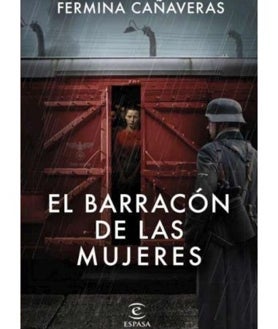 FERMINA CAÑAVERAS

EL BARRACÓN DE LAS MUJERES

ESPASA